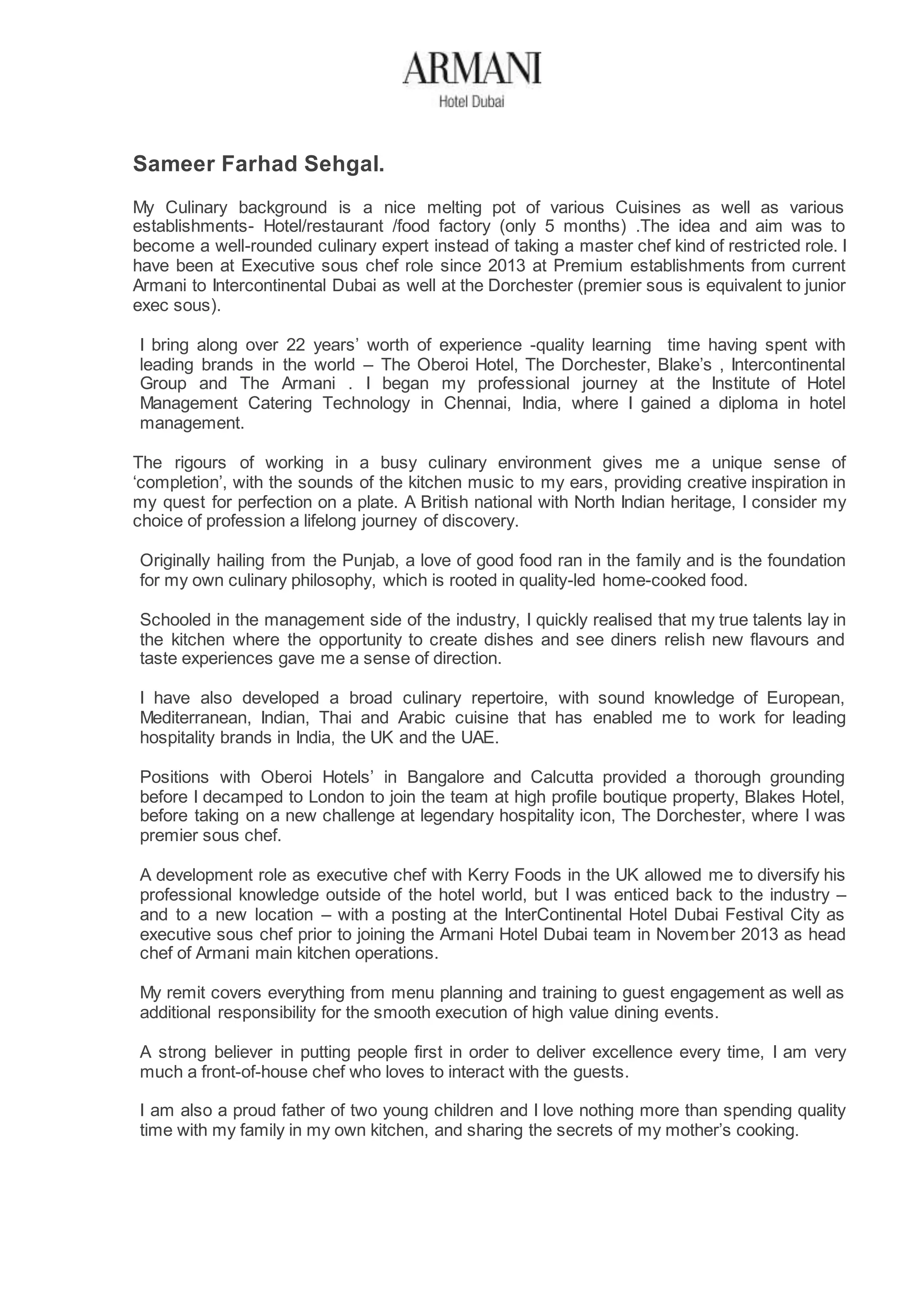 ARMANI
Hotel Dubai

Sameer Farhad Sehgal.

My Culinary background is a nice melting pot of various Cuisines as well as various establishments- Hotel/restaurant /food factory (only 5 months) .The idea and aim was to become a well-rounded culinary expert instead of taking a master chef kind of restricted role. I have been at Executive sous chef role since 2013 at Premium establishments from current Armani to Intercontinental Dubai as well at the Dorchester (premier sous is equivalent to junior exec sous).

I bring along over 22 years' worth of experience -quality learning time having spent with leading brands in the world – The Oberoi Hotel, The Dorchester, Blake's , Intercontinental Group and The Armani . I began my professional journey at the Institute of Hotel Management Catering Technology in Chennai, India, where I gained a diploma in hotel management.

The rigours of working in a busy culinary environment gives me a unique sense of 'completion', with the sounds of the kitchen music to my ears, providing creative inspiration in my quest for perfection on a plate. A British national with North Indian heritage, I consider my choice of profession a lifelong journey of discovery.

Originally hailing from the Punjab, a love of good food ran in the family and is the foundation for my own culinary philosophy, which is rooted in quality-led home-cooked food.

Schooled in the management side of the industry, I quickly realised that my true talents lay in the kitchen where the opportunity to create dishes and see diners relish new flavours and taste experiences gave me a sense of direction.

I have also developed a broad culinary repertoire, with sound knowledge of European, Mediterranean, Indian, Thai and Arabic cuisine that has enabled me to work for leading hospitality brands in India, the UK and the UAE.

Positions with Oberoi Hotels' in Bangalore and Calcutta provided a thorough grounding before I decamped to London to join the team at high profile boutique property, Blakes Hotel, before taking on a new challenge at legendary hospitality icon, The Dorchester, where I was premier sous chef.

A development role as executive chef with Kerry Foods in the UK allowed me to diversify his professional knowledge outside of the hotel world, but I was enticed back to the industry – and to a new location – with a posting at the InterContinental Hotel Dubai Festival City as executive sous chef prior to joining the Armani Hotel Dubai team in November 2013 as head chef of Armani main kitchen operations.

My remit covers everything from menu planning and training to guest engagement as well as additional responsibility for the smooth execution of high value dining events.

A strong believer in putting people first in order to deliver excellence every time, I am very much a front-of-house chef who loves to interact with the guests.

I am also a proud father of two young children and I love nothing more than spending quality time with my family in my own kitchen, and sharing the secrets of my mother's cooking.